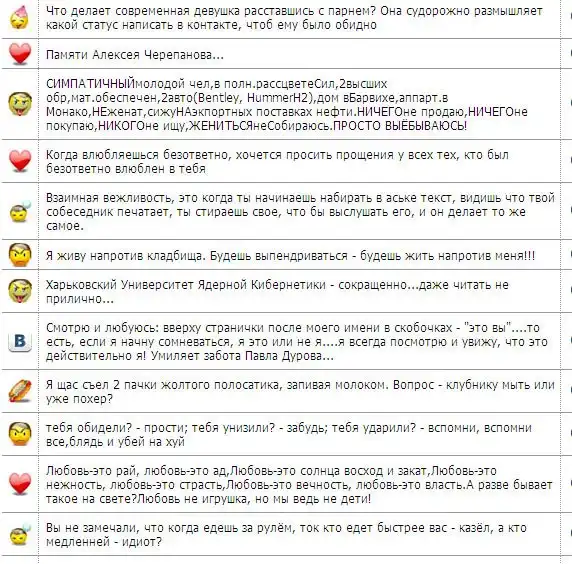 Что делает современная девушка расставшись с парнем? Она судорожно размышляет какой статус написать в контакте, чтоб ему было обидно

Памяти Алексея Черепанова...

СИМПАТИЧНЫЙмолодой чел,в полн.рассцветеСил,2высших обр,мат.обеспечен,2авто(Bentley, HummerH2),дом вБарвихе,аппарт.в Монако,НЕженат,сижуНАэкпортных поставках нефти.НИЧЕГОне продаю,НИЧЕГОне покупаю,НИКОГОне ищу,ЖЕНИТЬСЯнеСобираюсь.ПРОСТО ВЫЁБЫВАЮСЬ!

Когда влюбляешься безответно, хочется просить прощения у всех тех, кто был безответно влюблен в тебя

Взаимная вежливость, это когда ты начинаешь набирать в аське текст, видишь что твой собеседник печатает, ты стираешь свое, что бы выслушать его, и он делает то же самое.

Я живу напротив кладбища. Будешь выпендриваться - будешь жить напротив меня!!!

Харьковский Университет Ядерной Кибернетики - сокращенно...даже читать не прилично...

Смотрю и любуюсь: вверху странички после моего имени в скобочках - "это вы"....то есть, если я начну сомневаться, я это или не я....я всегда посмотрю и увижу, что это действительно я! Умиляет забота Павла Дурова...

Я щас съел 2 пачки жолтого полосатика, запивая молоком. Вопрос - клубнику мыть или уже похер?

тебя обидели? - прости; тебя унизили? - забудь; тебя ударили? - вспомни, вспомни все,блядь и убей на хуй

Любовь-это рай, любовь-это ад,Любовь-это солнца восход и закат,Любовь-это нежность, любовь-это страсть,Любовь-это вечность, любовь-это власть.А разве бывает такое на свете?Любовь не игрушка, но мы ведь не дети!

Вы не замечали, что когда едешь за рулём, ток кто едет быстрее вас - казёл, а кто медленней - идиот?